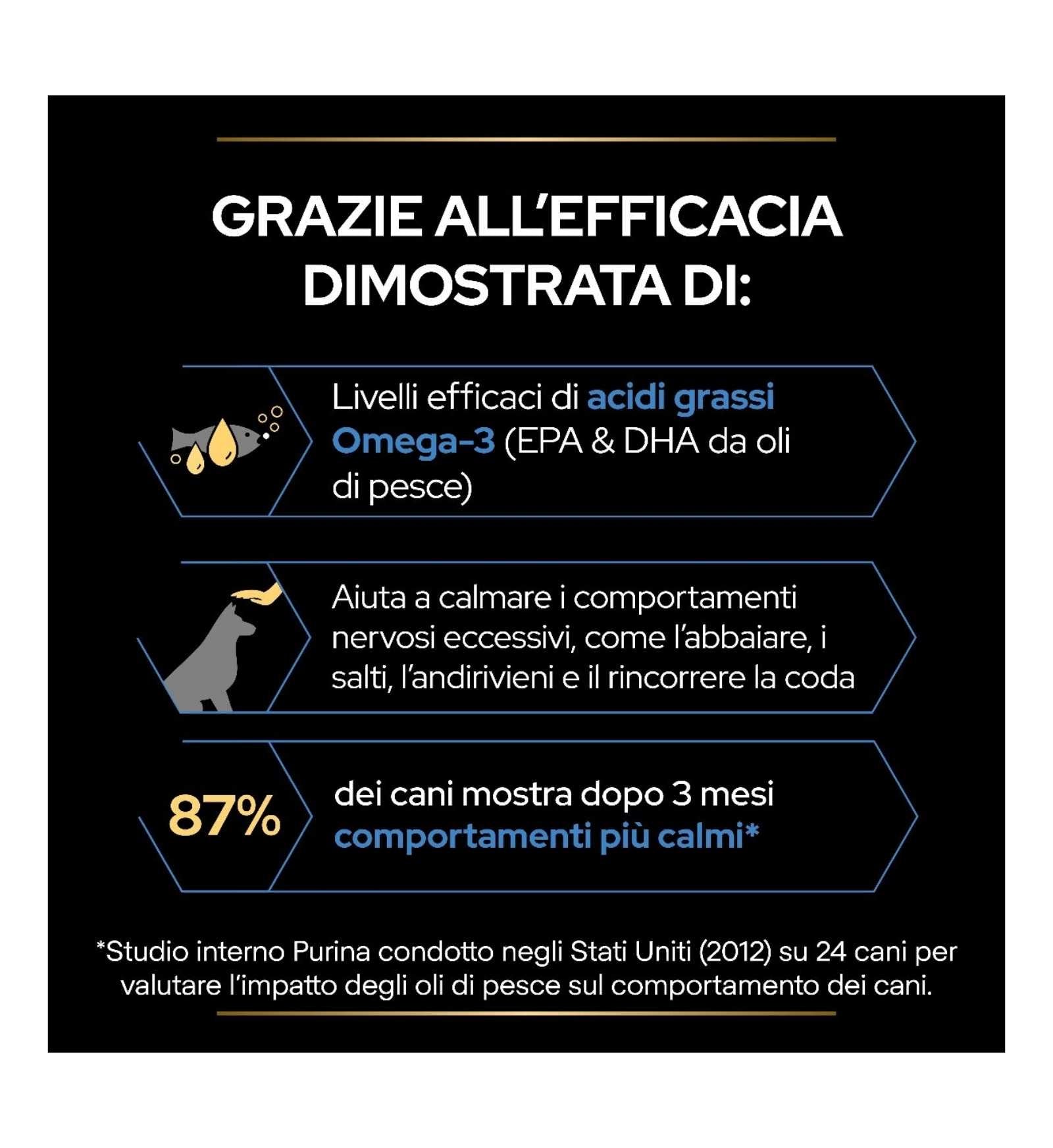 GRAZIE ALL'EFFICACIA DIMOSTRATA DI:

Livelli efficaci di acidi grassi Omega-3 (EPA & DHA da oli di pesce)

Aiuta a calmare i comportamenti nervosi eccessivi, come l'abbaiare, i salti, l'andirivieni e il rincorrere la coda

87%

dei cani mostra dopo 3 mesi comportamenti più calmi*

*Studio interno Purina condotto negli Stati Uniti (2012) su 24 cani per valutare l'impatto degli oli di pesce sul comportamento dei cani.